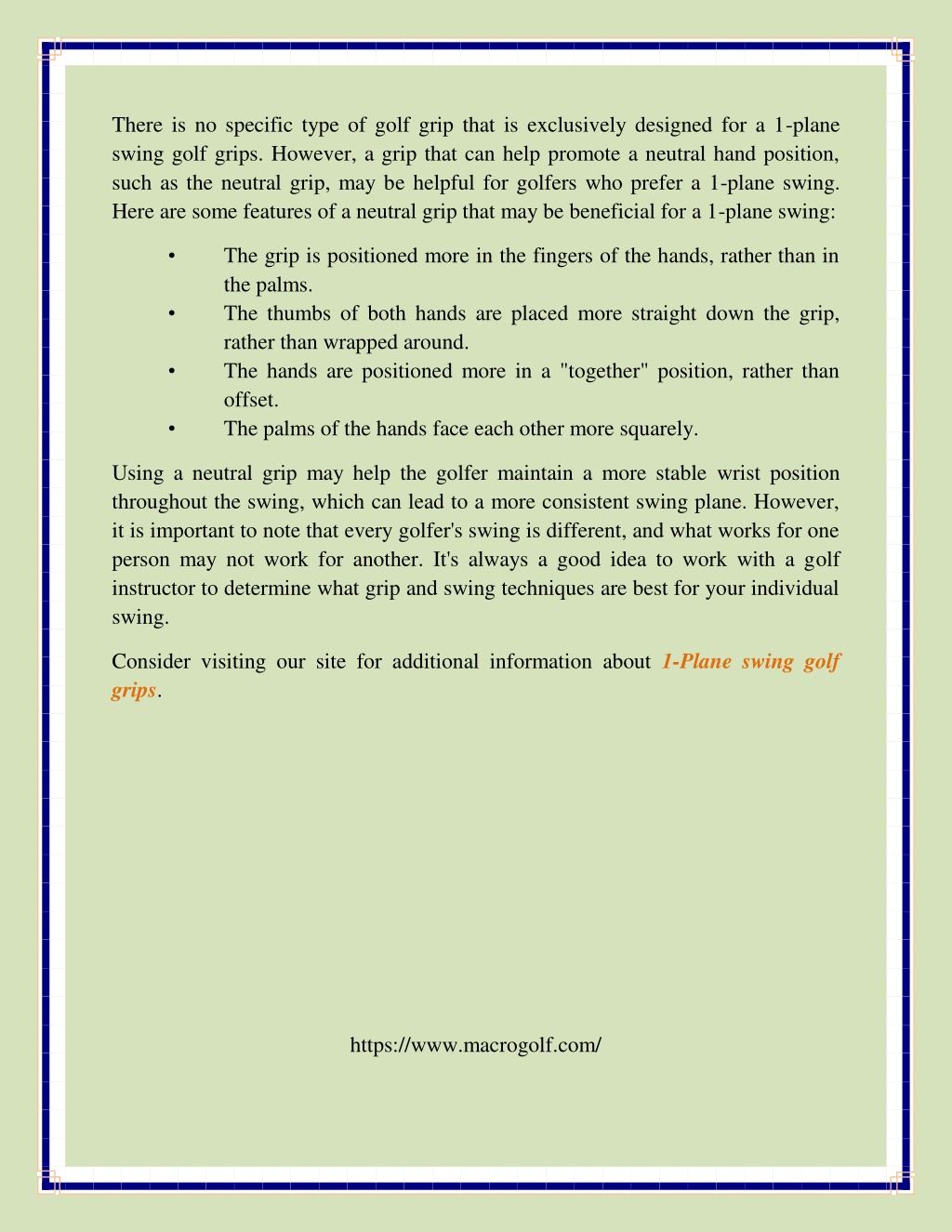 There is no specific type of golf grip that is exclusively designed for a 1-plane swing golf grips. However, a grip that can help promote a neutral hand position, such as the neutral grip, may be helpful for golfers who prefer a 1-plane swing. Here are some features of a neutral grip that may be beneficial for a 1-plane swing:

• The grip is positioned more in the fingers of the hands, rather than in the palms.
• The thumbs of both hands are placed more straight down the grip, rather than wrapped around.
• The hands are positioned more in a "together" position, rather than offset.
• The palms of the hands face each other more squarely.

Using a neutral grip may help the golfer maintain a more stable wrist position throughout the swing, which can lead to a more consistent swing plane. However, it is important to note that every golfer's swing is different, and what works for one person may not work for another. It's always a good idea to work with a golf instructor to determine what grip and swing techniques are best for your individual swing.

Consider visiting our site for additional information about 1-Plane swing golf grips.

https://www.macrogolf.com/